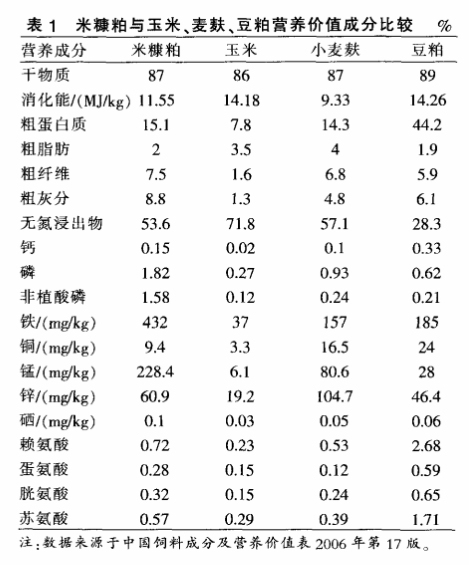 表 1　米糠粕与玉米、麦麸、豆粕营养价值成分比较　　%

| 营养成分 | 米糠粕 | 玉米 | 小麦麸 | 豆粕 |
|---|---|---|---|---|
| 干物质 | 87 | 86 | 87 | 89 |
| 消化能/(MJ/kg) | 11.55 | 14.18 | 9.33 | 14.26 |
| 粗蛋白质 | 15.1 | 7.8 | 14.3 | 44.2 |
| 粗脂肪 | 2 | 3.5 | 4 | 1.9 |
| 粗纤维 | 7.5 | 1.6 | 6.8 | 5.9 |
| 粗灰分 | 8.8 | 1.3 | 4.8 | 6.1 |
| 无氮浸出物 | 53.6 | 71.8 | 57.1 | 28.3 |
| 钙 | 0.15 | 0.02 | 0.1 | 0.33 |
| 磷 | 1.82 | 0.27 | 0.93 | 0.62 |
| 非植酸磷 | 1.58 | 0.12 | 0.24 | 0.21 |
| 铁/(mg/kg) | 432 | 37 | 157 | 185 |
| 铜/(mg/kg) | 9.4 | 3.3 | 16.5 | 24 |
| 锰/(mg/kg) | 228.4 | 6.1 | 80.6 | 28 |
| 锌/(mg/kg) | 60.9 | 19.2 | 104.7 | 46.4 |
| 硒/(mg/kg) | 0.1 | 0.03 | 0.05 | 0.06 |
| 赖氨酸 | 0.72 | 0.23 | 0.53 | 2.68 |
| 蛋氨酸 | 0.28 | 0.15 | 0.12 | 0.59 |
| 胱氨酸 | 0.32 | 0.15 | 0.24 | 0.65 |
| 苏氨酸 | 0.57 | 0.29 | 0.39 | 1.71 |

注：数据来源于中国饲料成分及营养价值表 2006 年第 17 版。